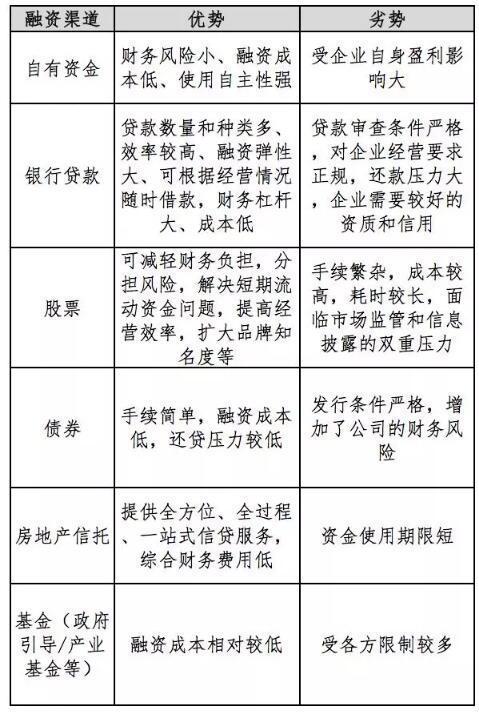 | 融资渠道 | 优势 | 劣势 |
|---|---|---|
| 自有资金 | 财务风险小、融资成本低、使用自主性强 | 受企业自身盈利影响大 |
| 银行贷款 | 贷款数量和种类多、效率较高、融资弹性大、可根据经营情况随时借款，财务杠杆大、成本低 | 贷款审查条件严格，对企业经营要求正规，还款压力大，企业需要较好的资质和信用 |
| 股票 | 可减轻财务负担，分担风险，解决短期流动资金问题，提高经营效率，扩大品牌知名度等 | 手续繁杂，成本较高，耗时较长，面临市场监管和信息披露的双重压力 |
| 债券 | 手续简单，融资成本低，还贷压力较低 | 发行条件严格，增加了公司的财务风险 |
| 房地产信托 | 提供全方位、全过程、一站式信贷服务，综合财务费用低 | 资金使用期限短 |
| 基金（政府引导/产业基金等） | 融资成本相对较低 | 受各方限制较多 |